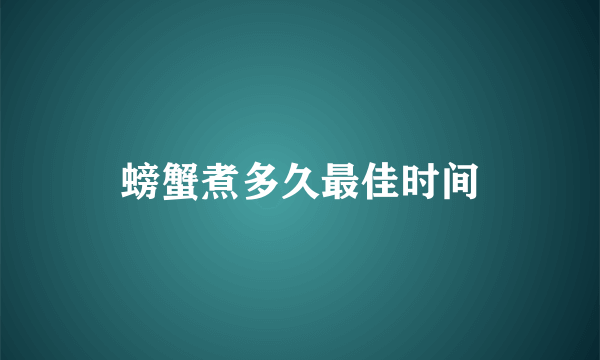 螃蟹煮多久最佳时间